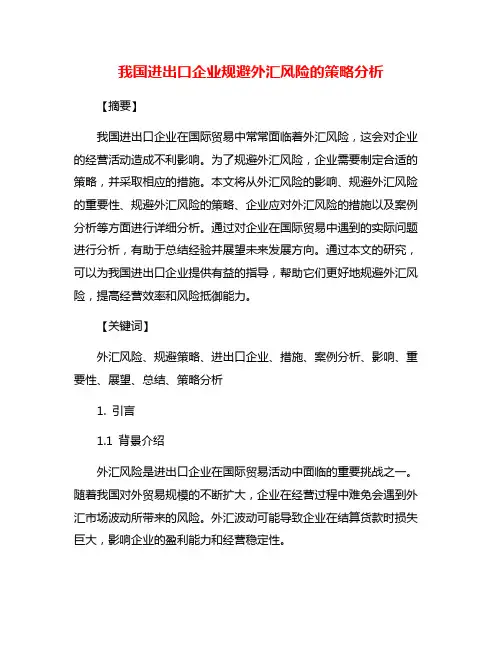 我国进出口企业规避外汇风险的策略分析

【摘要】

我国进出口企业在国际贸易中常常面临着外汇风险，这会对企业的经营活动造成不利影响。为了规避外汇风险，企业需要制定合适的策略，并采取相应的措施。本文将从外汇风险的影响、规避外汇风险的重要性、规避外汇风险的策略、企业应对外汇风险的措施以及案例分析等方面进行详细分析。通过对企业在国际贸易中遇到的实际问题进行分析，有助于总结经验并展望未来发展方向。通过本文的研究，可以为我国进出口企业提供有益的指导，帮助它们更好地规避外汇风险，提高经营效率和风险抵御能力。

【关键词】

外汇风险、规避策略、进出口企业、措施、案例分析、影响、重要性、展望、总结、策略分析

1. 引言

1.1 背景介绍

外汇风险是进出口企业在国际贸易活动中面临的重要挑战之一。随着我国对外贸易规模的不断扩大，企业在经营过程中难免会遇到外汇市场波动所带来的风险。外汇波动可能导致企业在结算货款时损失巨大，影响企业的盈利能力和经营稳定性。